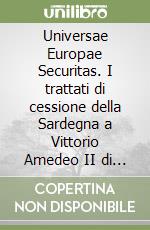 unilibro

Universae Europae Securitas. I trattati di cessione della Sardegna a Vittorio Amedeo II di...

COPERTINA NON DISPONIBILE